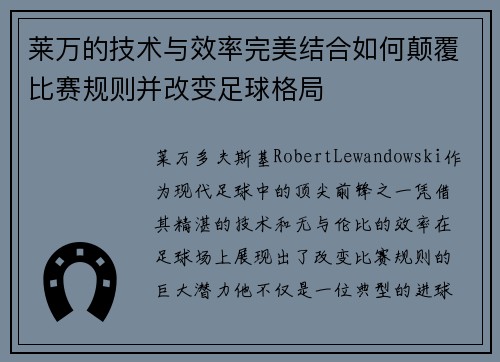 莱万的技术与效率完美结合如何颠覆比赛规则并改变足球格局

莱万多夫斯基RobertLewandowski作为现代足球中的顶尖前锋之一凭借其精湛的技术和无与伦比的效率在足球场上展现出了改变比赛规则的巨大潜力他不仅是一位典型的进球